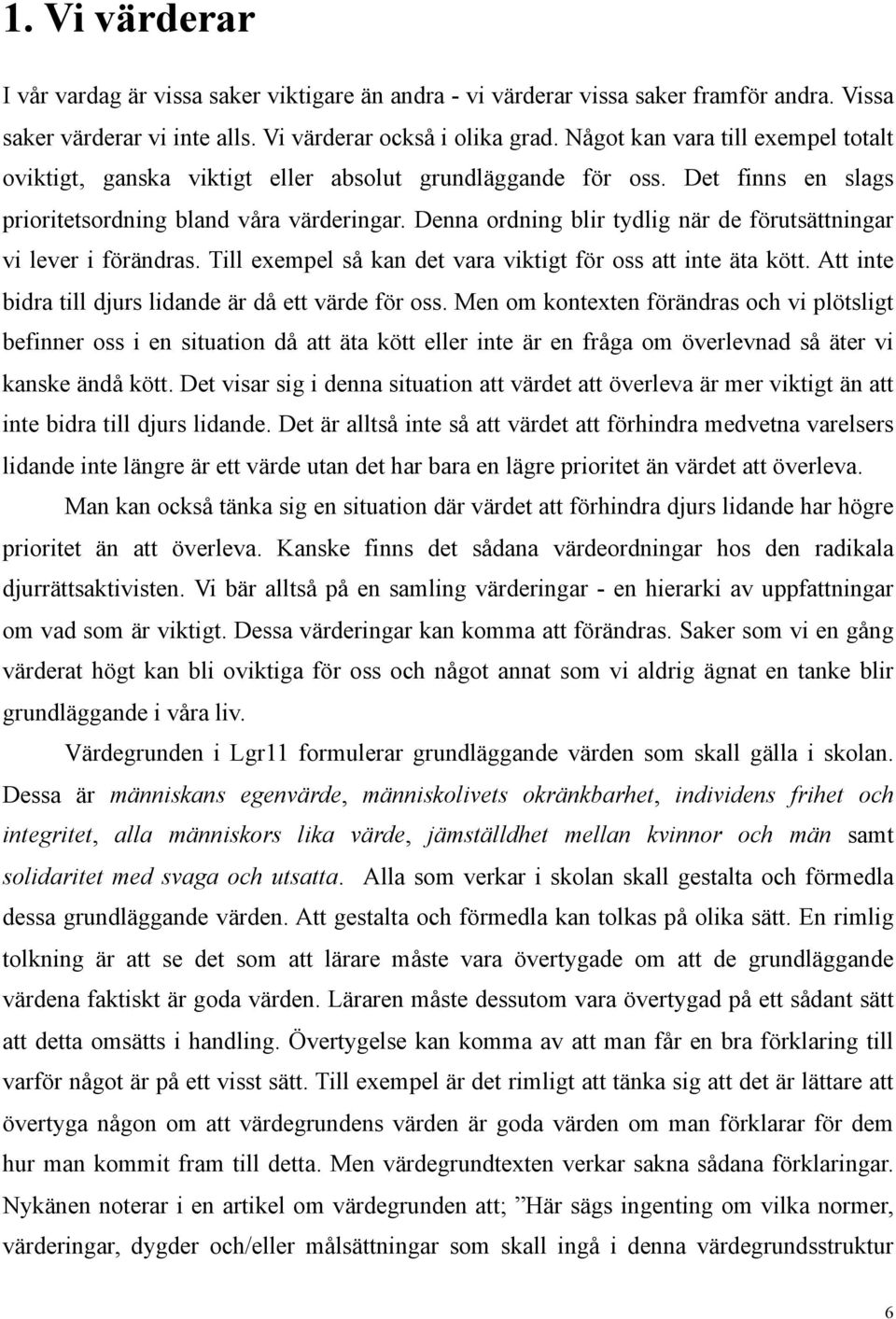 1. Vi värderar

I vår vardag är vissa saker viktigare än andra - vi värderar vissa saker framför andra. Vissa saker värderar vi inte alls. Vi värderar också i olika grad. Något kan vara till exempel totalt oviktigt, ganska viktigt eller absolut grundläggande för oss. Det finns en slags prioritetsordning bland våra värderingar. Denna ordning blir tydlig när de förutsättningar vi lever i förändras. Till exempel så kan det vara viktigt för oss att inte äta kött. Att inte bidra till djurs lidande är då ett värde för oss. Men om kontexten förändras och vi plötsligt befinner oss i en situation då att äta kött eller inte är en fråga om överlevnad så äter vi kanske ändå kött. Det visar sig i denna situation att värdet att överleva är mer viktigt än att inte bidra till djurs lidande. Det är alltså inte så att värdet att förhindra medvetna varelsers lidande inte längre är ett värde utan det har bara en lägre prioritet än värdet att överleva.

Man kan också tänka sig en situation där värdet att förhindra djurs lidande har högre prioritet än att överleva. Kanske finns det sådana värdeordningar hos den radikala djurrättsaktivisten. Vi bär alltså på en samling värderingar - en hierarki av uppfattningar om vad som är viktigt. Dessa värderingar kan komma att förändras. Saker som vi en gång värderat högt kan bli oviktiga för oss och något annat som vi aldrig ägnat en tanke blir grundläggande i våra liv.

Värdegrunden i Lgr11 formulerar grundläggande värden som skall gälla i skolan. Dessa är människans egenvärde, människolivets okränkbarhet, individens frihet och integritet, alla människors lika värde, jämställdhet mellan kvinnor och män samt solidaritet med svaga och utsatta. Alla som verkar i skolan skall gestalta och förmedla dessa grundläggande värden. Att gestalta och förmedla kan tolkas på olika sätt. En rimlig tolkning är att se det som att lärare måste vara övertygade om att de grundläggande värdena faktiskt är goda värden. Läraren måste dessutom vara övertygad på ett sådant sätt att detta omsätts i handling. Övertygelse kan komma av att man får en bra förklaring till varför något är på ett visst sätt. Till exempel är det rimligt att tänka sig att det är lättare att övertyga någon om att värdegrundens värden är goda värden om man förklarar för dem hur man kommit fram till detta. Men värdegrundtexten verkar sakna sådana förklaringar. Nykänen noterar i en artikel om värdegrunden att; ”Här sägs ingenting om vilka normer, värderingar, dygder och/eller målsättningar som skall ingå i denna värdegrundsstruktur

6